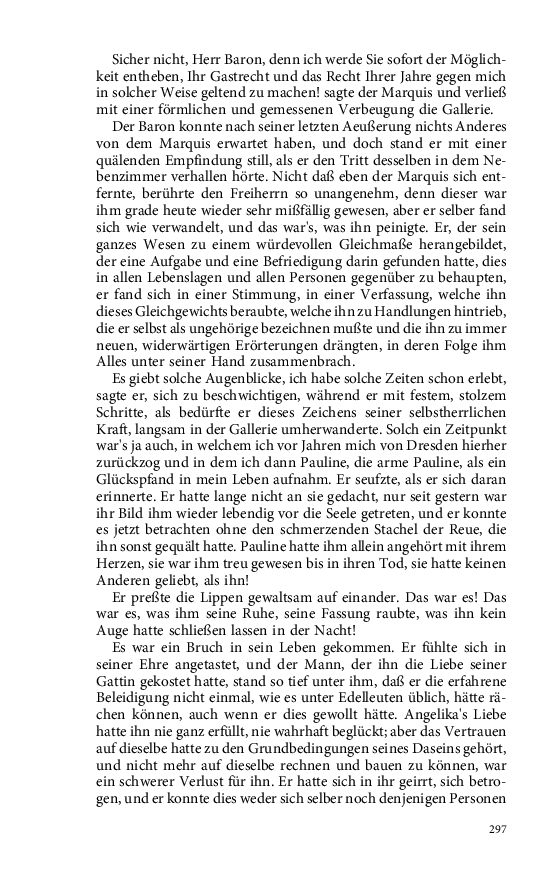 Sicher nicht, Herr Baron, denn ich werde Sie sofort der Möglichkeit entheben, Ihr Gastrecht und das Recht Ihrer Jahre gegen mich in solcher Weise geltend zu machen! sagte der Marquis und verließ mit einer förmlichen und gemessenen Verbeugung die Gallerie.

Der Baron konnte nach seiner letzten Aeußerung nichts Anderes von dem Marquis erwartet haben, und doch stand er mit einer quälenden Empfindung still, als er den Tritt desselben in dem Nebenzimmer verhallen hörte. Nicht daß eben der Marquis sich entfernte, berührte den Freiherrn so unangenehm, denn dieser war ihm grade heute wieder sehr mißfällig gewesen, aber er selber fand sich wie verwandelt, und das war's, was ihn peinigte. Er, der sein ganzes Wesen zu einem würdevollen Gleichmaße herangebildet, der eine Aufgabe und eine Befriedigung darin gefunden hatte, dies in allen Lebenslagen und allen Personen gegenüber zu behaupten, er fand sich in einer Stimmung, in einer Verfassung, welche ihn dieses Gleichgewichts beraubte, welche ihn zu Handlungen hintrieb, die er selbst als ungehörige bezeichnen mußte und die ihn zu immer neuen, widerwärtigen Erörterungen drängten, in deren Folge ihm Alles unter seiner Hand zusammenbrach.

Es giebt solche Augenblicke, ich habe solche Zeiten schon erlebt, sagte er, sich zu beschwichtigen, während er mit festem, stolzem Schritte, als bedürfte er dieses Zeichens seiner selbstherrlichen Kraft, langsam in der Gallerie umherwanderte. Solch ein Zeitpunkt war's ja auch, in welchem ich vor Jahren mich von Dresden hierher zurückzog und in dem ich dann Pauline, die arme Pauline, als ein Glückspfand in mein Leben aufnahm. Er seufzte, als er sich daran erinnerte. Er hatte lange nicht an sie gedacht, nur seit gestern war ihr Bild ihm wieder lebendig vor die Seele getreten, und er konnte es jetzt betrachten ohne den schmerzenden Stachel der Reue, die ihn sonst gequält hatte. Pauline hatte ihm allein angehört mit ihrem Herzen, sie war ihm treu gewesen bis in ihren Tod, sie hatte keinen Anderen geliebt, als ihn!

Er preßte die Lippen gewaltsam auf einander. Das war es! Das war es, was ihm seine Ruhe, seine Fassung raubte, was ihn kein Auge hatte schließen lassen in der Nacht!

Es war ein Bruch in sein Leben gekommen. Er fühlte sich in seiner Ehre angetastet, und der Mann, der ihn die Liebe seiner Gattin gekostet hatte, stand so tief unter ihm, daß er die erfahrene Beleidigung nicht einmal, wie es unter Edelleuten üblich, hätte rächen können, auch wenn er dies gewollt hätte. Angelika's Liebe hatte ihn nie ganz erfüllt, nie wahrhaft beglückt; aber das Vertrauen auf dieselbe hatte zu den Grundbedingungen seines Daseins gehört, und nicht mehr auf dieselbe rechnen und bauen zu können, war ein schwerer Verlust für ihn. Er hatte sich in ihr geirrt, sich betrogen, und er konnte dies weder sich selber noch denjenigen Personen

297